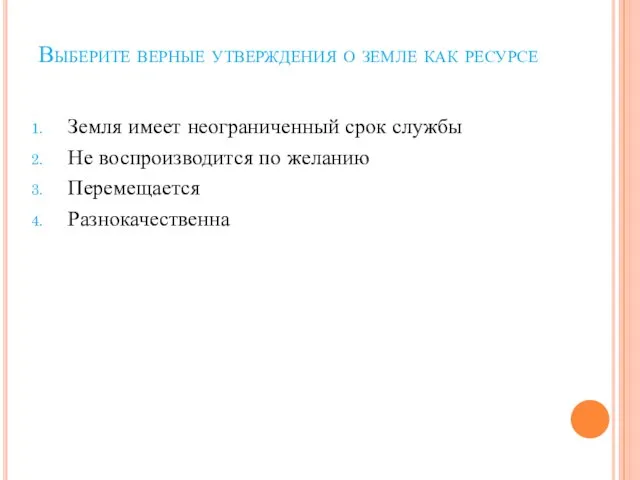 Выберите верные утверждения о земле как ресурсе

1. Земля имеет неограниченный срок службы
2. Не воспроизводится по желанию
3. Перемещается
4. Разнокачественна